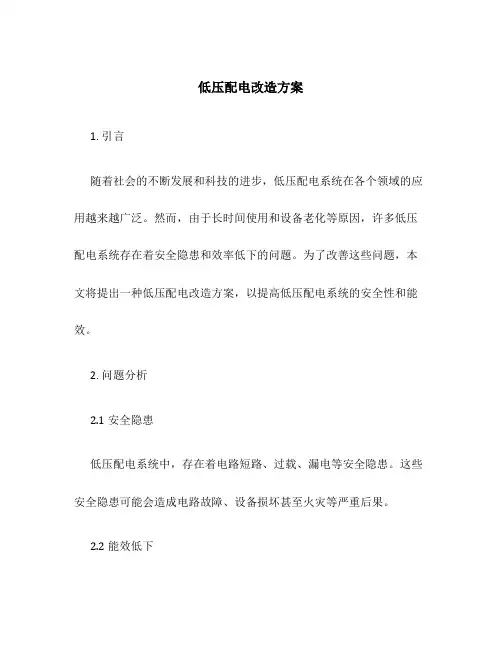 低压配电改造方案

1. 引言

随着社会的不断发展和科技的进步，低压配电系统在各个领域的应用越来越广泛。然而，由于长时间使用和设备老化等原因，许多低压配电系统存在着安全隐患和效率低下的问题。为了改善这些问题，本文将提出一种低压配电改造方案，以提高低压配电系统的安全性和能效。

2. 问题分析

2.1 安全隐患

低压配电系统中，存在着电路短路、过载、漏电等安全隐患。这些安全隐患可能会造成电路故障、设备损坏甚至火灾等严重后果。

2.2 能效低下